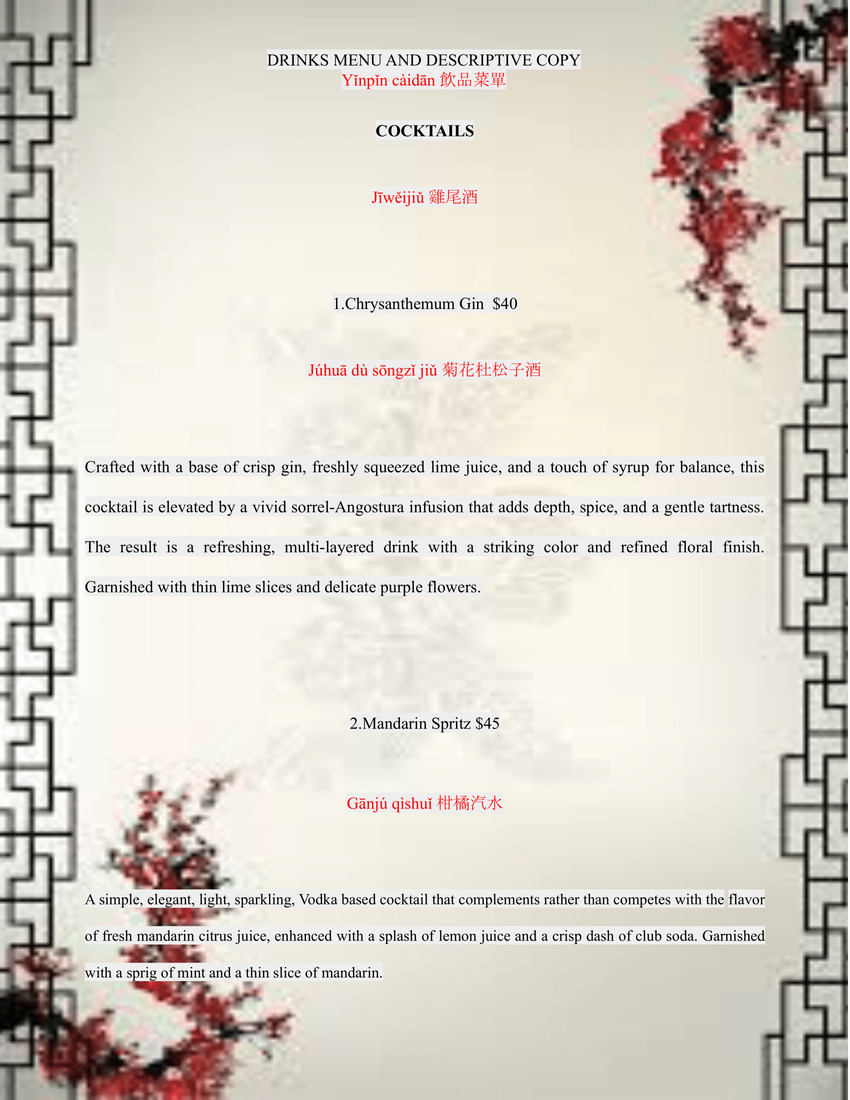 DRINKS MENU AND DESCRIPTIVE COPY
Yǐnpǐn càidān 飲品菜單

COCKTAILS

Jīwěijiǔ 雞尾酒

1.Chrysanthemum Gin $40

Júhuā dù sōngzǐ jiǔ 菊花杜松子酒

Crafted with a base of crisp gin, freshly squeezed lime juice, and a touch of syrup for balance, this cocktail is elevated by a vivid sorrel-Angostura infusion that adds depth, spice, and a gentle tartness. The result is a refreshing, multi-layered drink with a striking color and refined floral finish. Garnished with thin lime slices and delicate purple flowers.

2.Mandarin Spritz $45

Gānjú qìshuǐ 柑橘汽水

A simple, elegant, light, sparkling, Vodka based cocktail that complements rather than competes with the flavor of fresh mandarin citrus juice, enhanced with a splash of lemon juice and a crisp dash of club soda. Garnished with a sprig of mint and a thin slice of mandarin.